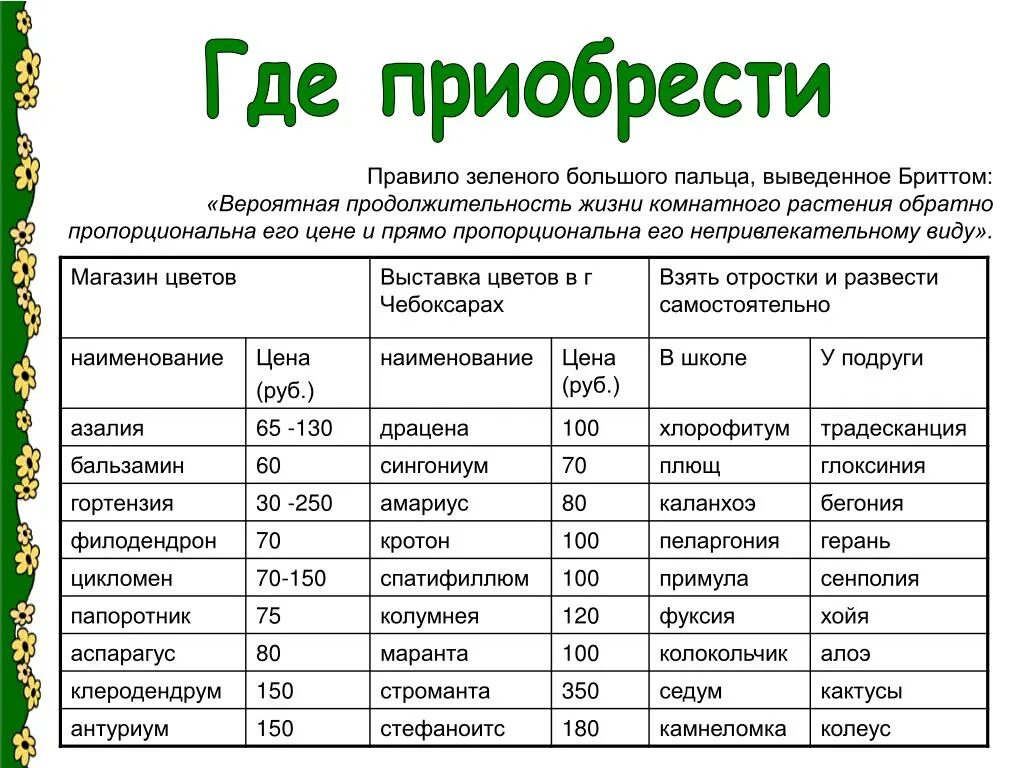 Где приобрести

Правило зеленого большого пальца, выведенное Бриттом:
«Вероятная продолжительность жизни комнатного растения обратно пропорциональна его цене и прямо пропорциональна его непривлекательному виду».

| Магазин цветов | | Выставка цветов в г Чебоксарах | | Взять отростки и развести самостоятельно | |
|---|---|---|---|---|---|
| наименование | Цена (руб.) | наименование | Цена (руб.) | В школе | У подруги |
| азалия | 65 -130 | драцена | 100 | хлорофитум | традесканция |
| бальзамин | 60 | сингониум | 70 | плющ | глоксиния |
| гортензия | 30 -250 | амариус | 80 | каланхоэ | бегония |
| филодендрон | 70 | кротон | 100 | пеларгония | герань |
| цикломен | 70-150 | спатифиллюм | 100 | примула | сенполия |
| папоротник | 75 | колумнея | 120 | фуксия | хойя |
| аспарагус | 80 | маранта | 100 | колокольчик | алоэ |
| клеродендрум | 150 | строманта | 350 | седум | кактусы |
| антуриум | 150 | стефаноитс | 180 | камнеломка | колеус |